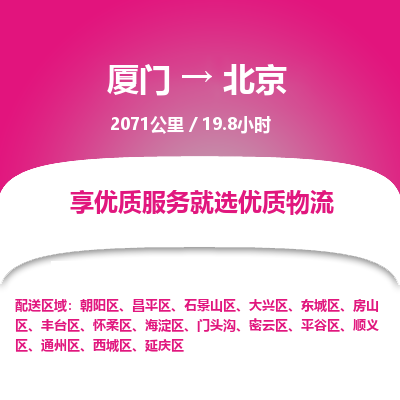 厦门 → 北京

2071公里 / 19.8小时

享优质服务就选优质物流

配送区域：朝阳区、昌平区、石景山区、大兴区、东城区、房山区、丰台区、怀柔区、海淀区、门头沟、密云区、平谷区、顺义区、通州区、西城区、延庆区